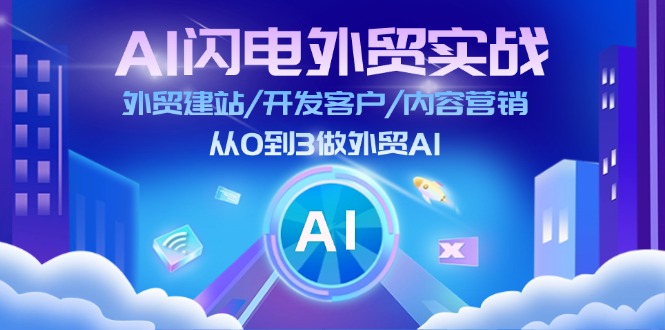 AI闪电外贸实战

外贸建站/开发客户/内容营销

从0到3做外贸AI

AI

X